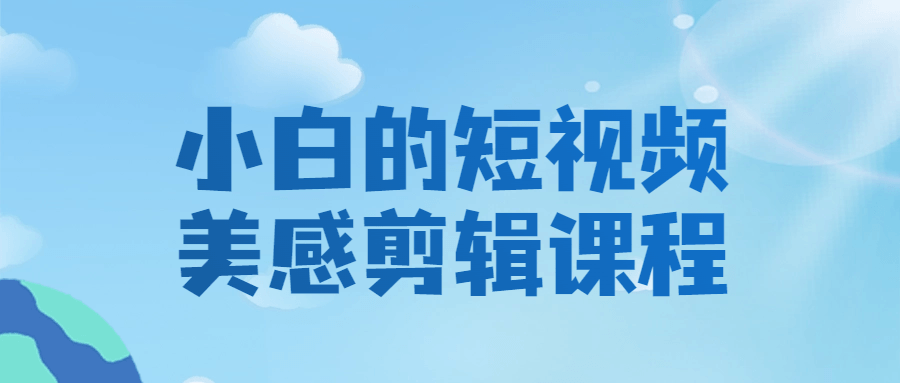 小白的短视频
美感剪辑课程